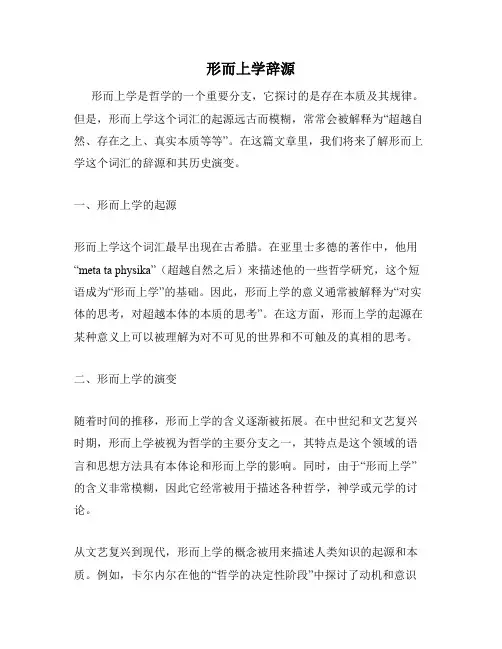 形而上学辞源

形而上学是哲学的一个重要分支，它探讨的是存在本质及其规律。但是，形而上学这个词汇的起源远古而模糊，常常会被解释为“超越自然、存在之上、真实本质等等”。在这篇文章里，我们将来了解形而上学这个词汇的辞源和其历史演变。

一、形而上学的起源

形而上学这个词汇最早出现在古希腊。在亚里士多德的著作中，他用“meta ta physika”（超越自然之后）来描述他的一些哲学研究，这个短语成为“形而上学”的基础。因此，形而上学的意义通常被解释为“对实体的思考，对超越本体的本质的思考”。在这方面，形而上学的起源在某种意义上可以被理解为对不可见的世界和不可触及的真相的思考。

二、形而上学的演变

随着时间的推移，形而上学的含义逐渐被拓展。在中世纪和文艺复兴时期，形而上学被视为哲学的主要分支之一，其特点是这个领域的语言和思想方法具有本体论和形而上学的影响。同时，由于“形而上学”的含义非常模糊，因此它经常被用于描述各种哲学，神学或元学的讨论。

从文艺复兴到现代，形而上学的概念被用来描述人类知识的起源和本质。例如，卡尔内尔在他的“哲学的决定性阶段”中探讨了动机和意识